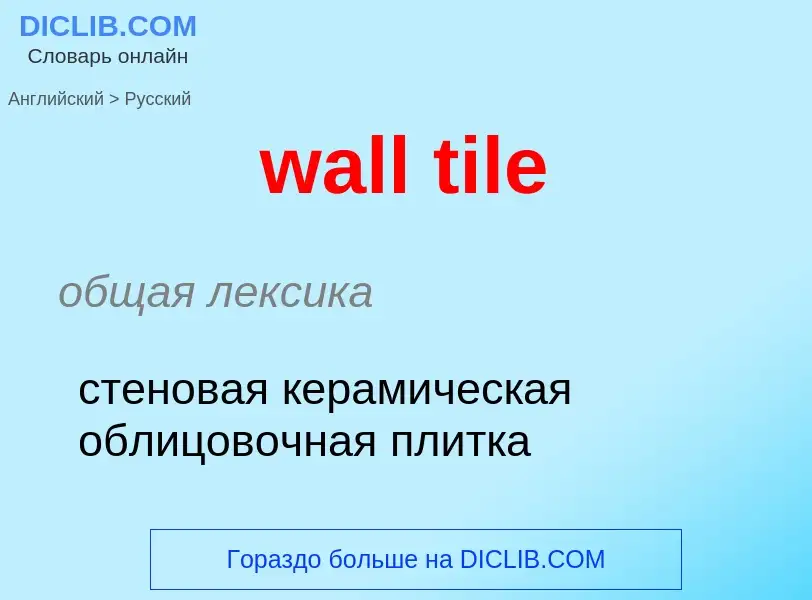 DICLIB.COM
Словарь онлайн

Английский > Русский

wall tile

общая лексика

стеновая керамическая облицовочная плитка

Гораздо больше на DICLIB.COM